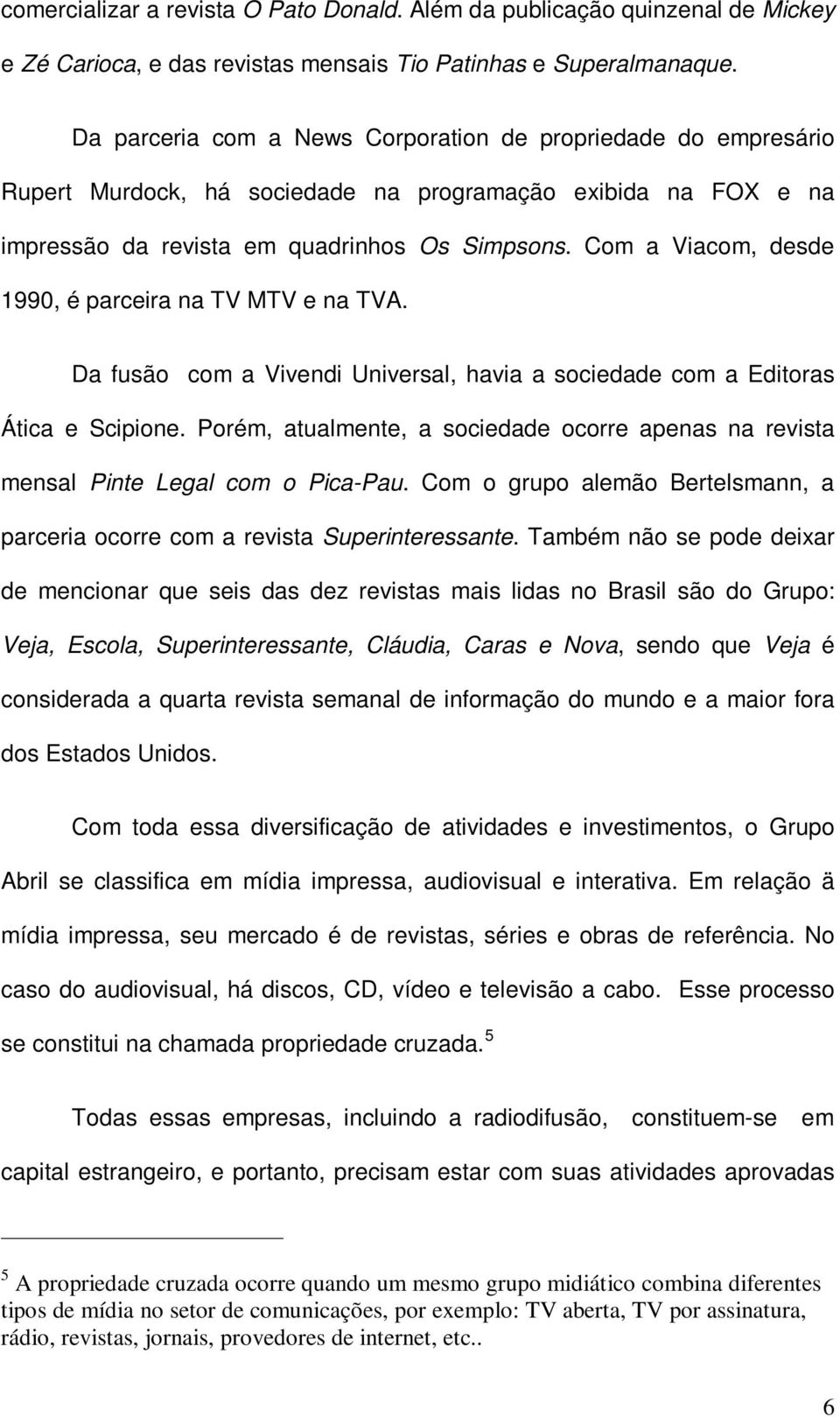 comercializar a revista O Pato Donald. Além da publicação quinzenal de Mickey e Zé Carioca, e das revistas mensais Tio Patinhas e Superalmanaque.

Da parceria com a News Corporation de propriedade do empresário Rupert Murdock, há sociedade na programação exibida na FOX e na impressão da revista em quadrinhos Os Simpsons. Com a Viacom, desde 1990, é parceira na TV MTV e na TVA.

Da fusão com a Vivendi Universal, havia a sociedade com a Editoras Ática e Scipione. Porém, atualmente, a sociedade ocorre apenas na revista mensal Pinte Legal com o Pica-Pau. Com o grupo alemão Bertelsmann, a parceria ocorre com a revista Superinteressante. Também não se pode deixar de mencionar que seis das dez revistas mais lidas no Brasil são do Grupo: Veja, Escola, Superinteressante, Cláudia, Caras e Nova, sendo que Veja é considerada a quarta revista semanal de informação do mundo e a maior fora dos Estados Unidos.

Com toda essa diversificação de atividades e investimentos, o Grupo Abril se classifica em mídia impressa, audiovisual e interativa. Em relação ä mídia impressa, seu mercado é de revistas, séries e obras de referência. No caso do audiovisual, há discos, CD, vídeo e televisão a cabo. Esse processo se constitui na chamada propriedade cruzada.$^5$

Todas essas empresas, incluindo a radiodifusão, constituem-se em capital estrangeiro, e portanto, precisam estar com suas atividades aprovadas

$^5$ A propriedade cruzada ocorre quando um mesmo grupo midiático combina diferentes tipos de mídia no setor de comunicações, por exemplo: TV aberta, TV por assinatura, rádio, revistas, jornais, provedores de internet, etc..

6